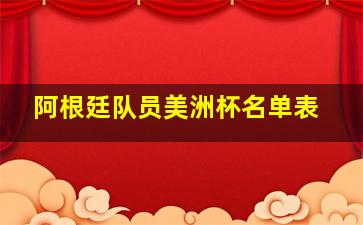 阿根廷队员美洲杯名单表